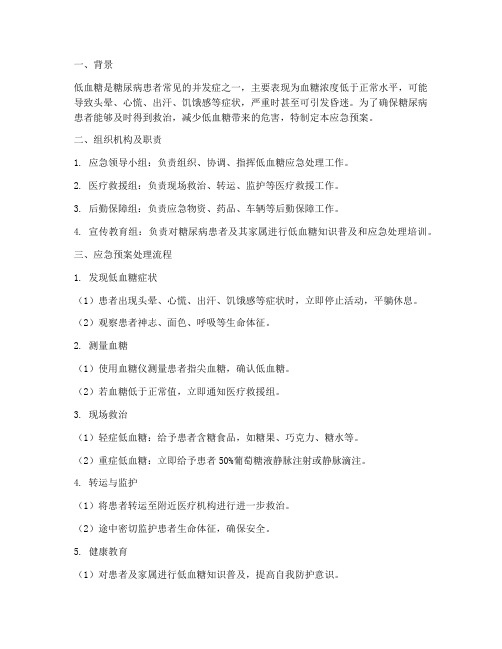 一、背景

低血糖是糖尿病患者常见的并发症之一，主要表现为血糖浓度低于正常水平，可能导致头晕、心慌、出汗、饥饿感等症状，严重时甚至可引发昏迷。为了确保糖尿病患者能够及时得到救治，减少低血糖带来的危害，特制定本应急预案。

二、组织机构及职责

1. 应急领导小组：负责组织、协调、指挥低血糖应急处理工作。

2. 医疗救援组：负责现场救治、转运、监护等医疗救援工作。

3. 后勤保障组：负责应急物资、药品、车辆等后勤保障工作。

4. 宣传教育组：负责对糖尿病患者及其家属进行低血糖知识普及和应急处理培训。

三、应急预案处理流程

1. 发现低血糖症状

（1）患者出现头晕、心慌、出汗、饥饿感等症状时，立即停止活动，平躺休息。

（2）观察患者神志、面色、呼吸等生命体征。

2. 测量血糖

（1）使用血糖仪测量患者指尖血糖，确认低血糖。

（2）若血糖低于正常值，立即通知医疗救援组。

3. 现场救治

（1）轻症低血糖：给予患者含糖食品，如糖果、巧克力、糖水等。

（2）重症低血糖：立即给予患者 50%葡萄糖液静脉注射或静脉滴注。

4. 转运与监护

（1）将患者转运至附近医疗机构进行进一步救治。

（2）途中密切监护患者生命体征，确保安全。

5. 健康教育

（1）对患者及家属进行低血糖知识普及，提高自我防护意识。